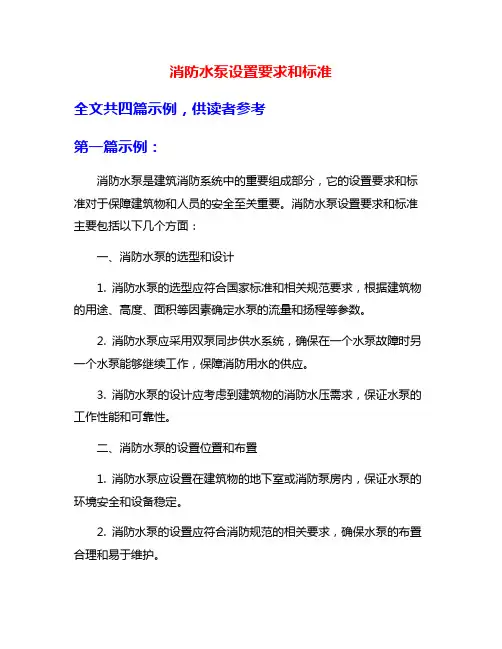 消防水泵设置要求和标准

全文共四篇示例，供读者参考

第一篇示例：

消防水泵是建筑消防系统中的重要组成部分，它的设置要求和标准对于保障建筑物和人员的安全至关重要。消防水泵设置要求和标准主要包括以下几个方面：

一、消防水泵的选型和设计

1. 消防水泵的选型应符合国家标准和相关规范要求，根据建筑物的用途、高度、面积等因素确定水泵的流量和扬程等参数。

2. 消防水泵应采用双泵同步供水系统，确保在一个水泵故障时另一个水泵能够继续工作，保障消防用水的供应。

3. 消防水泵的设计应考虑到建筑物的消防水压需求，保证水泵的工作性能和可靠性。

二、消防水泵的设置位置和布置

1. 消防水泵应设置在建筑物的地下室或消防泵房内，保证水泵的环境安全和设备稳定。

2. 消防水泵的设置应符合消防规范的相关要求，确保水泵的布置合理和易于维护。